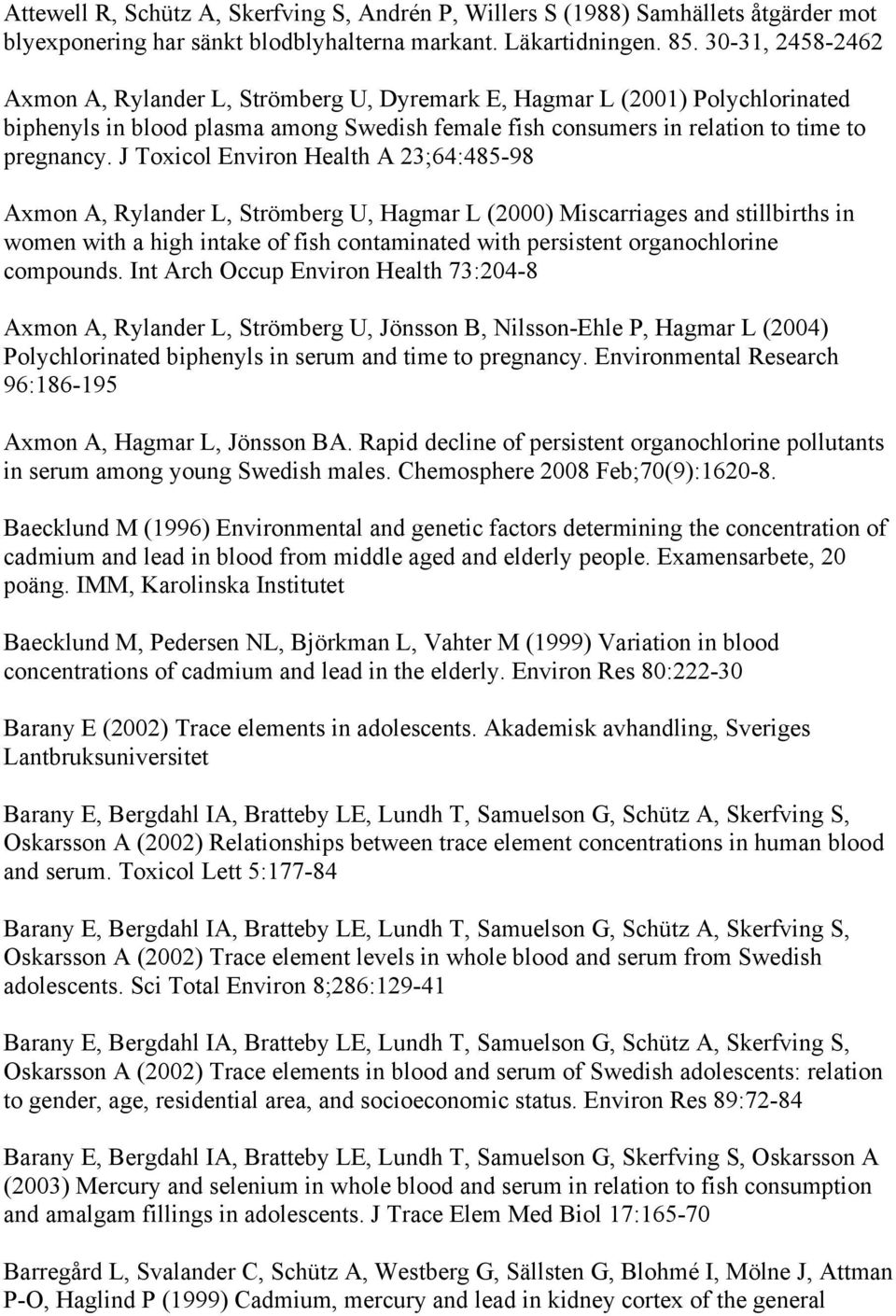 Attewell R, Schütz A, Skerfving S, Andrén P, Willers S (1988) Samhällets åtgärder mot blyexponering har sänkt blodblyhalterna markant. Läkartidningen. 85. 30-31, 2458-2462

Axmon A, Rylander L, Strömberg U, Dyremark E, Hagmar L (2001) Polychlorinated biphenyls in blood plasma among Swedish female fish consumers in relation to time to pregnancy. J Toxicol Environ Health A 23;64:485-98

Axmon A, Rylander L, Strömberg U, Hagmar L (2000) Miscarriages and stillbirths in women with a high intake of fish contaminated with persistent organochlorine compounds. Int Arch Occup Environ Health 73:204-8

Axmon A, Rylander L, Strömberg U, Jönsson B, Nilsson-Ehle P, Hagmar L (2004) Polychlorinated biphenyls in serum and time to pregnancy. Environmental Research 96:186-195

Axmon A, Hagmar L, Jönsson BA. Rapid decline of persistent organochlorine pollutants in serum among young Swedish males. Chemosphere 2008 Feb;70(9):1620-8.

Baecklund M (1996) Environmental and genetic factors determining the concentration of cadmium and lead in blood from middle aged and elderly people. Examensarbete, 20 poäng. IMM, Karolinska Institutet

Baecklund M, Pedersen NL, Björkman L, Vahter M (1999) Variation in blood concentrations of cadmium and lead in the elderly. Environ Res 80:222-30

Barany E (2002) Trace elements in adolescents. Akademisk avhandling, Sveriges Lantbruksuniversitet

Barany E, Bergdahl IA, Bratteby LE, Lundh T, Samuelson G, Schütz A, Skerfving S, Oskarsson A (2002) Relationships between trace element concentrations in human blood and serum. Toxicol Lett 5:177-84

Barany E, Bergdahl IA, Bratteby LE, Lundh T, Samuelson G, Schütz A, Skerfving S, Oskarsson A (2002) Trace element levels in whole blood and serum from Swedish adolescents. Sci Total Environ 8;286:129-41

Barany E, Bergdahl IA, Bratteby LE, Lundh T, Samuelson G, Schütz A, Skerfving S, Oskarsson A (2002) Trace elements in blood and serum of Swedish adolescents: relation to gender, age, residential area, and socioeconomic status. Environ Res 89:72-84

Barany E, Bergdahl IA, Bratteby LE, Lundh T, Samuelson G, Skerfving S, Oskarsson A (2003) Mercury and selenium in whole blood and serum in relation to fish consumption and amalgam fillings in adolescents. J Trace Elem Med Biol 17:165-70

Barregård L, Svalander C, Schütz A, Westberg G, Sällsten G, Blohmé I, Mölne J, Attman P-O, Haglind P (1999) Cadmium, mercury and lead in kidney cortex of the general